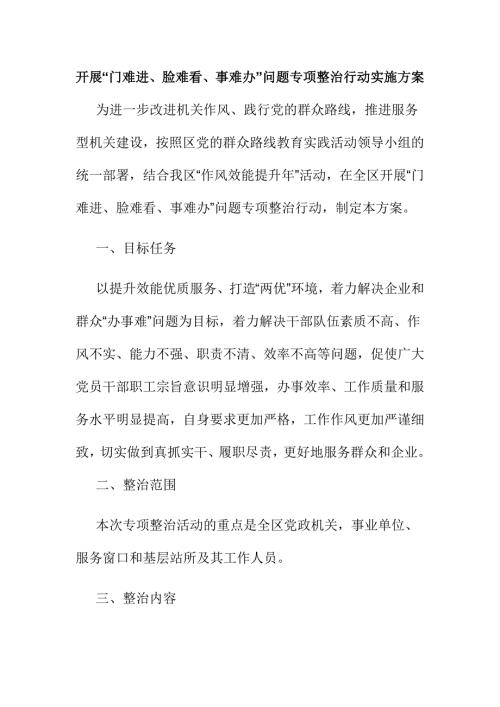 开展“门难进、脸难看、事难办”问题专项整治行动实施方案

为进一步改进机关作风、践行党的群众路线，推进服务型机关建设，按照区党的群众路线教育实践活动领导小组的统一部署，结合我区“作风效能提升年”活动，在全区开展“门难进、脸难看、事难办”问题专项整治行动，制定本方案。

一、目标任务

以提升效能优质服务、打造“两优”环境，着力解决企业和群众“办事难”问题为目标，着力解决干部队伍素质不高、作风不实、能力不强、职责不清、效率不高等问题，促使广大党员干部职工宗旨意识明显增强，办事效率、工作质量和服务水平明显提高，自身要求更加严格，工作作风更加严谨细致，切实做到真抓实干、履职尽责，更好地服务群众和企业。

二、整治范围

本次专项整治活动的重点是全区党政机关，事业单位、服务窗口和基层站所及其工作人员。

三、整治内容